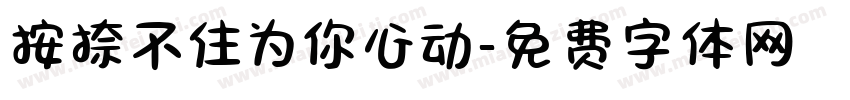 按捺不住为你心动-免费字体网